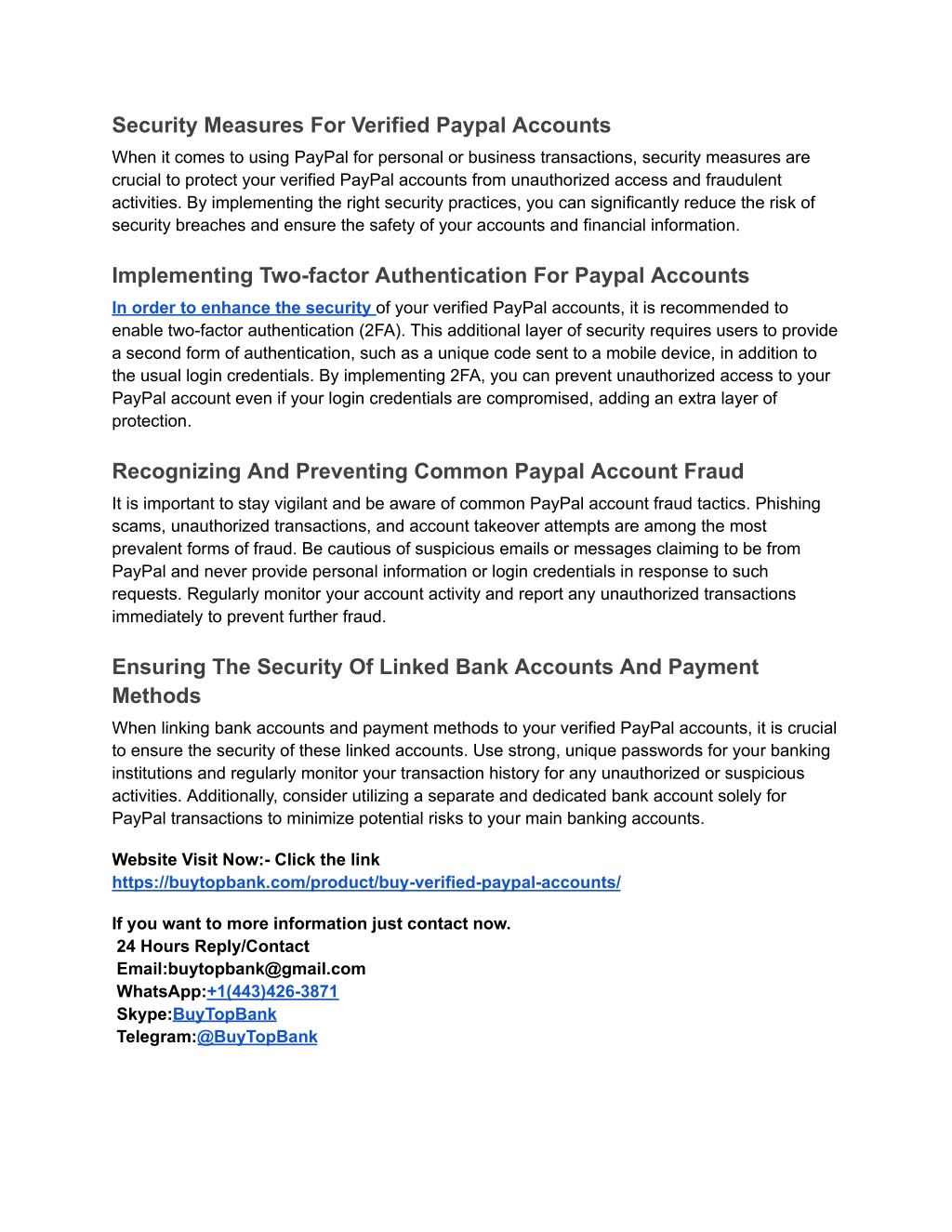 Security Measures For Verified Paypal Accounts

When it comes to using PayPal for personal or business transactions, security measures are crucial to protect your verified PayPal accounts from unauthorized access and fraudulent activities. By implementing the right security practices, you can significantly reduce the risk of security breaches and ensure the safety of your accounts and financial information.

Implementing Two-factor Authentication For Paypal Accounts

In order to enhance the security of your verified PayPal accounts, it is recommended to enable two-factor authentication (2FA). This additional layer of security requires users to provide a second form of authentication, such as a unique code sent to a mobile device, in addition to the usual login credentials. By implementing 2FA, you can prevent unauthorized access to your PayPal account even if your login credentials are compromised, adding an extra layer of protection.

Recognizing And Preventing Common Paypal Account Fraud

It is important to stay vigilant and be aware of common PayPal account fraud tactics. Phishing scams, unauthorized transactions, and account takeover attempts are among the most prevalent forms of fraud. Be cautious of suspicious emails or messages claiming to be from PayPal and never provide personal information or login credentials in response to such requests. Regularly monitor your account activity and report any unauthorized transactions immediately to prevent further fraud.

Ensuring The Security Of Linked Bank Accounts And Payment Methods

When linking bank accounts and payment methods to your verified PayPal accounts, it is crucial to ensure the security of these linked accounts. Use strong, unique passwords for your banking institutions and regularly monitor your transaction history for any unauthorized or suspicious activities. Additionally, consider utilizing a separate and dedicated bank account solely for PayPal transactions to minimize potential risks to your main banking accounts.

Website Visit Now:- Click the link
https://buytopbank.com/product/buy-verified-paypal-accounts/

If you want to more information just contact now.
24 Hours Reply/Contact
Email:buytopbank@gmail.com
WhatsApp:+1(443)426-3871
Skype:BuyTopBank
Telegram:@BuyTopBank